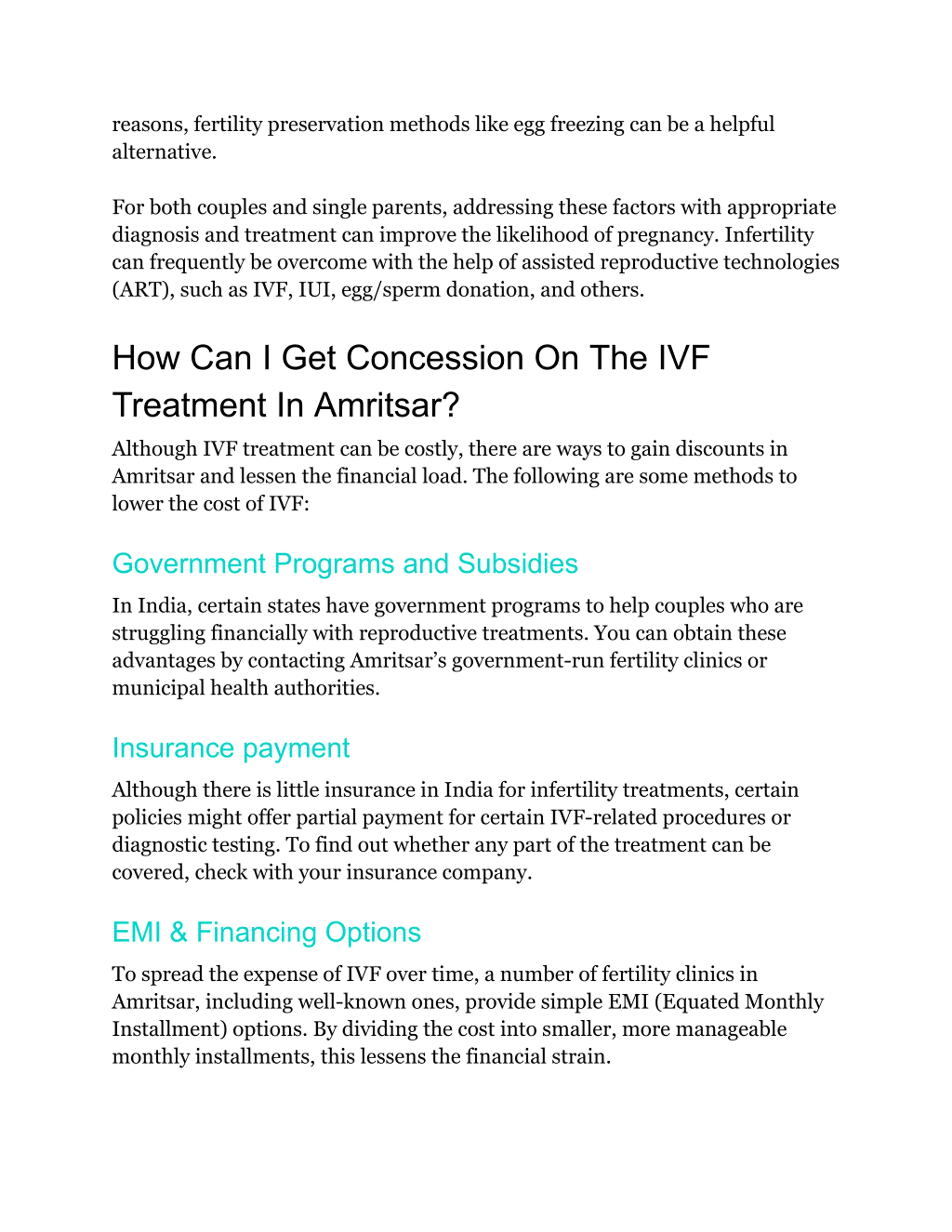 reasons, fertility preservation methods like egg freezing can be a helpful alternative.

For both couples and single parents, addressing these factors with appropriate diagnosis and treatment can improve the likelihood of pregnancy. Infertility can frequently be overcome with the help of assisted reproductive technologies (ART), such as IVF, IUI, egg/sperm donation, and others.

How Can I Get Concession On The IVF Treatment In Amritsar?

Although IVF treatment can be costly, there are ways to gain discounts in Amritsar and lessen the financial load. The following are some methods to lower the cost of IVF:

Government Programs and Subsidies

In India, certain states have government programs to help couples who are struggling financially with reproductive treatments. You can obtain these advantages by contacting Amritsar's government-run fertility clinics or municipal health authorities.

Insurance payment

Although there is little insurance in India for infertility treatments, certain policies might offer partial payment for certain IVF-related procedures or diagnostic testing. To find out whether any part of the treatment can be covered, check with your insurance company.

EMI & Financing Options

To spread the expense of IVF over time, a number of fertility clinics in Amritsar, including well-known ones, provide simple EMI (Equated Monthly Installment) options. By dividing the cost into smaller, more manageable monthly installments, this lessens the financial strain.